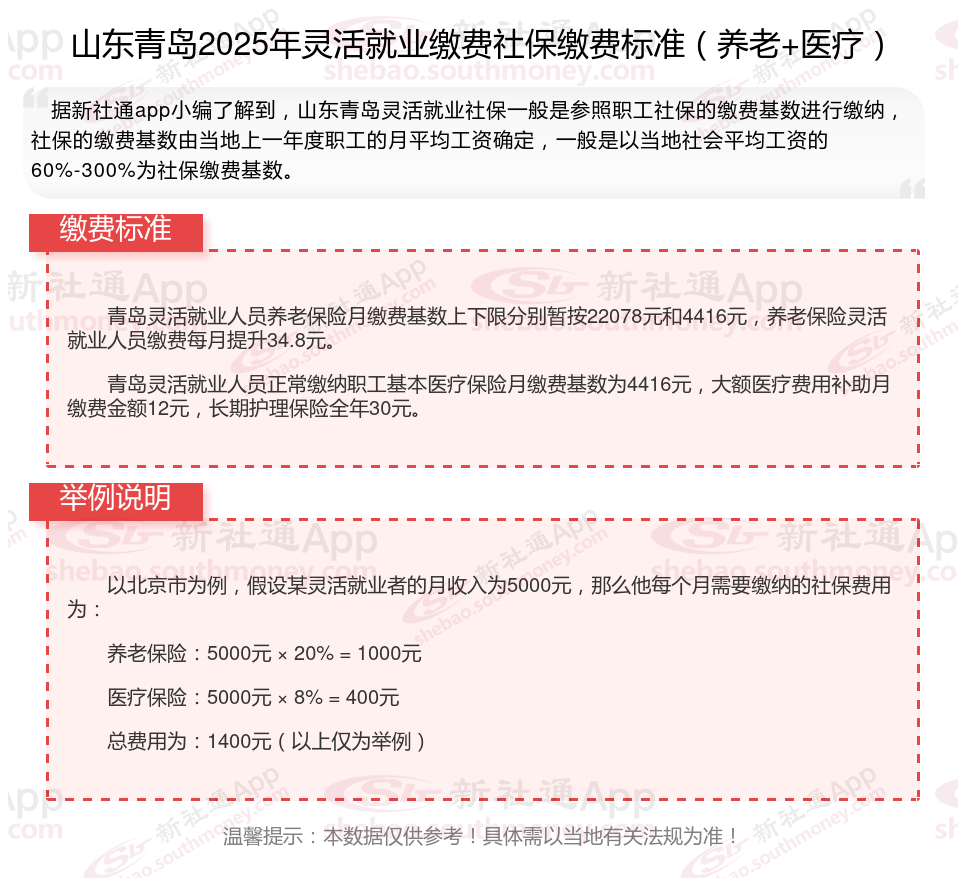 山东青岛2025年灵活就业缴费社保缴费标准（养老+医疗）

据新社通app小编了解到，山东青岛灵活就业社保一般是参照职工社保的缴费基数进行缴纳，社保的缴费基数由当地上一年度职工的月平均工资确定，一般是以当地社会平均工资的60%-300%为社保缴费基数。

缴费标准

青岛灵活就业人员养老保险月缴费基数上下限分别暂按22078元和4416元，养老保险灵活就业人员缴费每月提升34.8元。

青岛灵活就业人员正常缴纳职工基本医疗保险月缴费基数为4416元，大额医疗费用补助月缴费金额12元，长期护理保险全年30元。

举例说明

以北京市为例，假设某灵活就业者的月收入为5000元，那么他每个月需要缴纳的社保费用为：

养老保险：5000元 × 20% = 1000元

医疗保险：5000元 × 8% = 400元

总费用为：1400元（以上仅为举例）

温馨提示：本数据仅供参考！具体需以当地有关法规为准！

新社通App shebao.southmoney.com